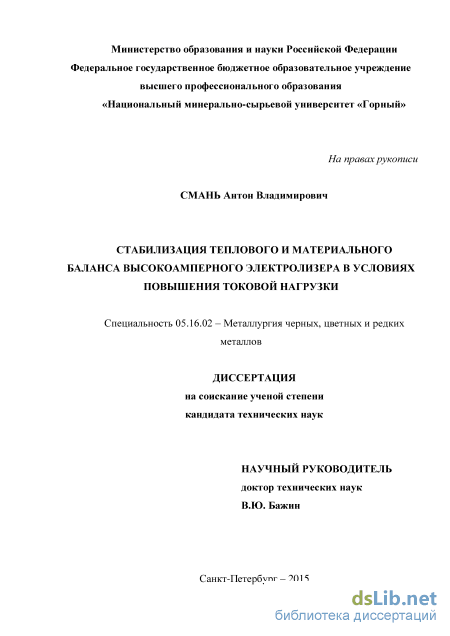 Министерство образования и науки Российской Федерации
Федеральное государственное бюджетное образовательное учреждение
высшего профессионального образования
«Национальный минерально-сырьевой университет «Горный»

На правах рукописи

СМАНЬ Антон Владимирович

СТАБИЛИЗАЦИЯ ТЕПЛОВОГО И МАТЕРИАЛЬНОГО БАЛАНСА ВЫСОКОАМПЕРНОГО ЭЛЕКТРОЛИЗЕРА В УСЛОВИЯХ ПОВЫШЕНИЯ ТОКОВОЙ НАГРУЗКИ

Специальность 05.16.02 – Металлургия черных, цветных и редких металлов

ДИССЕРТАЦИЯ
на соискание ученой степени
кандидата технических наук

НАУЧНЫЙ РУКОВОДИТЕЛЬ
доктор технических наук
В.Ю. Бажин

Санкт-Петербург – 2015

dsLib.net
библиотека диссертаций